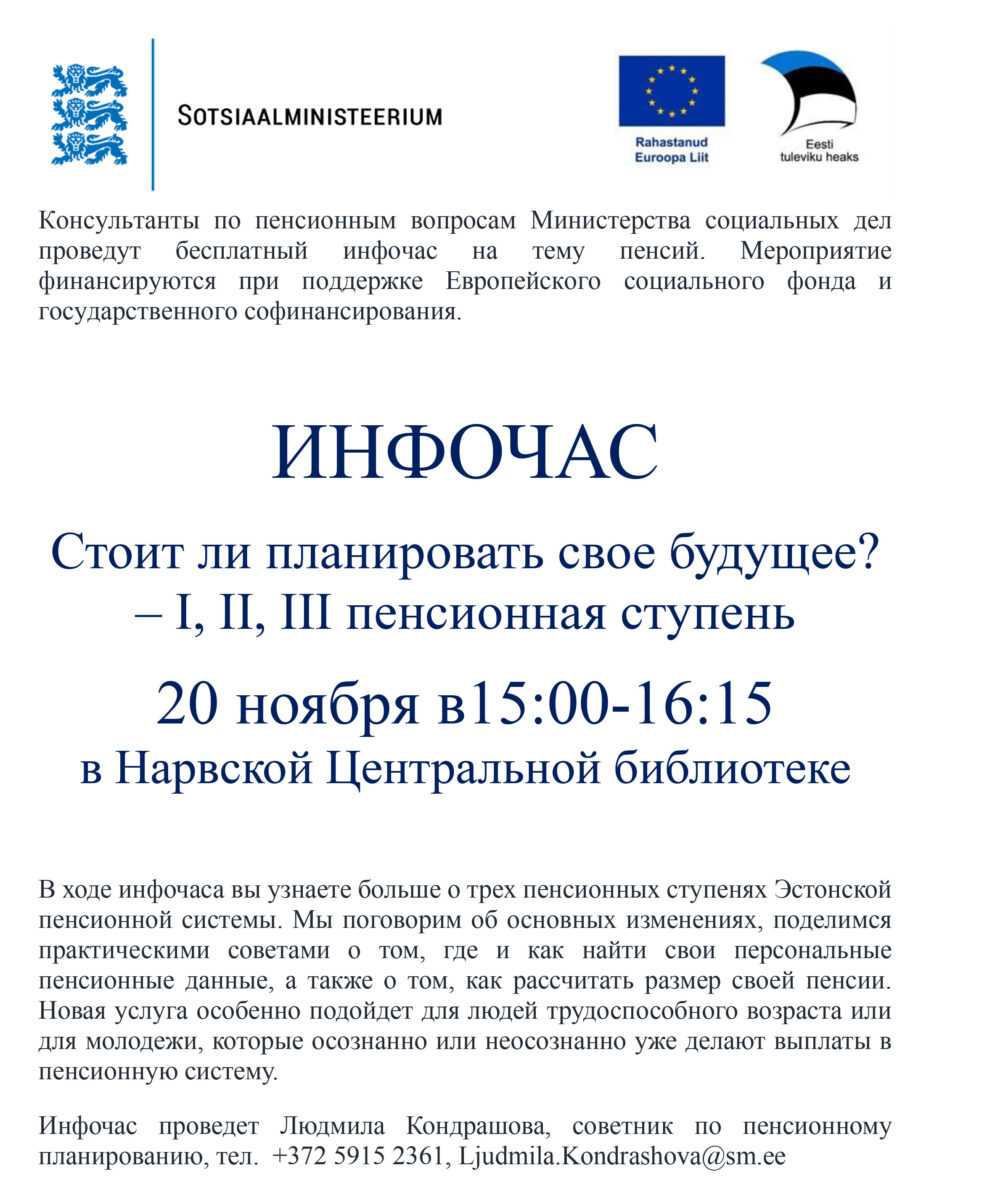 SOTSIAALMINISTEERIUM

Rahastanud Euroopa Liit

Eesti tuleviku heaks

Консультанты по пенсионным вопросам Министерства социальных дел проведут бесплатный инфочас на тему пенсий. Мероприятие финансируются при поддержке Европейского социального фонда и государственного софинансирования.

ИНФОЧАС

Стоит ли планировать свое будущее? – I, II, III пенсионная ступень

20 ноября в15:00-16:15

в Нарвской Центральной библиотеке

В ходе инфочаса вы узнаете больше о трех пенсионных ступенях Эстонской пенсионной системы. Мы поговорим об основных изменениях, поделимся практическими советами о том, где и как найти свои персональные пенсионные данные, а также о том, как рассчитать размер своей пенсии. Новая услуга особенно подойдет для людей трудоспособного возраста или для молодежи, которые осознанно или неосознанно уже делают выплаты в пенсионную систему.

Инфочас проведет Людмила Кондрашова, советник по пенсионному планированию, тел. +372 5915 2361, Ljudmila.Kondrashova@sm.ee